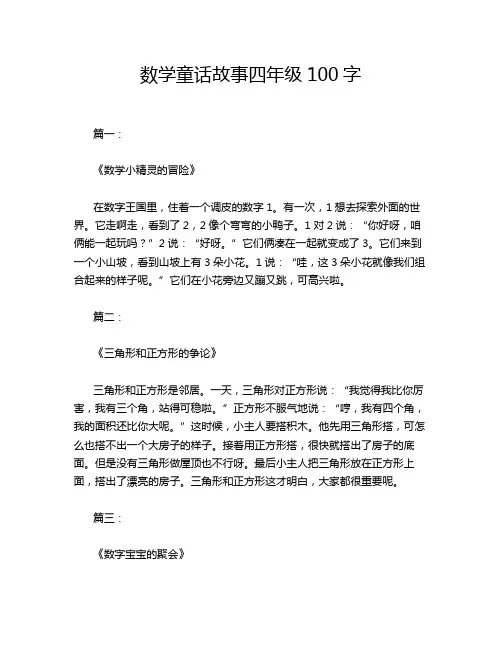 数学童话故事四年级 100 字

篇一：

《数学小精灵的冒险》

在数字王国里，住着一个调皮的数字 1。有一次，1 想去探索外面的世界。它走啊走，看到了 2，2 像个弯弯的小鸭子。1 对 2 说：“你好呀，咱俩能一起玩吗？”2 说：“好呀。”它们俩凑在一起就变成了 3。它们来到一个小山坡，看到山坡上有 3 朵小花。1 说：“哇，这 3 朵小花就像我们组合起来的样子呢。”它们在小花旁边又蹦又跳，可高兴啦。

篇二：

《三角形和正方形的争论》

三角形和正方形是邻居。一天，三角形对正方形说：“我觉得我比你厉害，我有三个角，站得可稳啦。”正方形不服气地说：“哼，我有四个角，我的面积还比你大呢。”这时候，小主人要搭积木。他先用三角形搭，可怎么也搭不出一个大房子的样子。接着用正方形搭，很快就搭出了房子的底面。但是没有三角形做屋顶也不行呀。最后小主人把三角形放在正方形上面，搭出了漂亮的房子。三角形和正方形这才明白，大家都很重要呢。

篇三：

《数字宝宝的聚会》